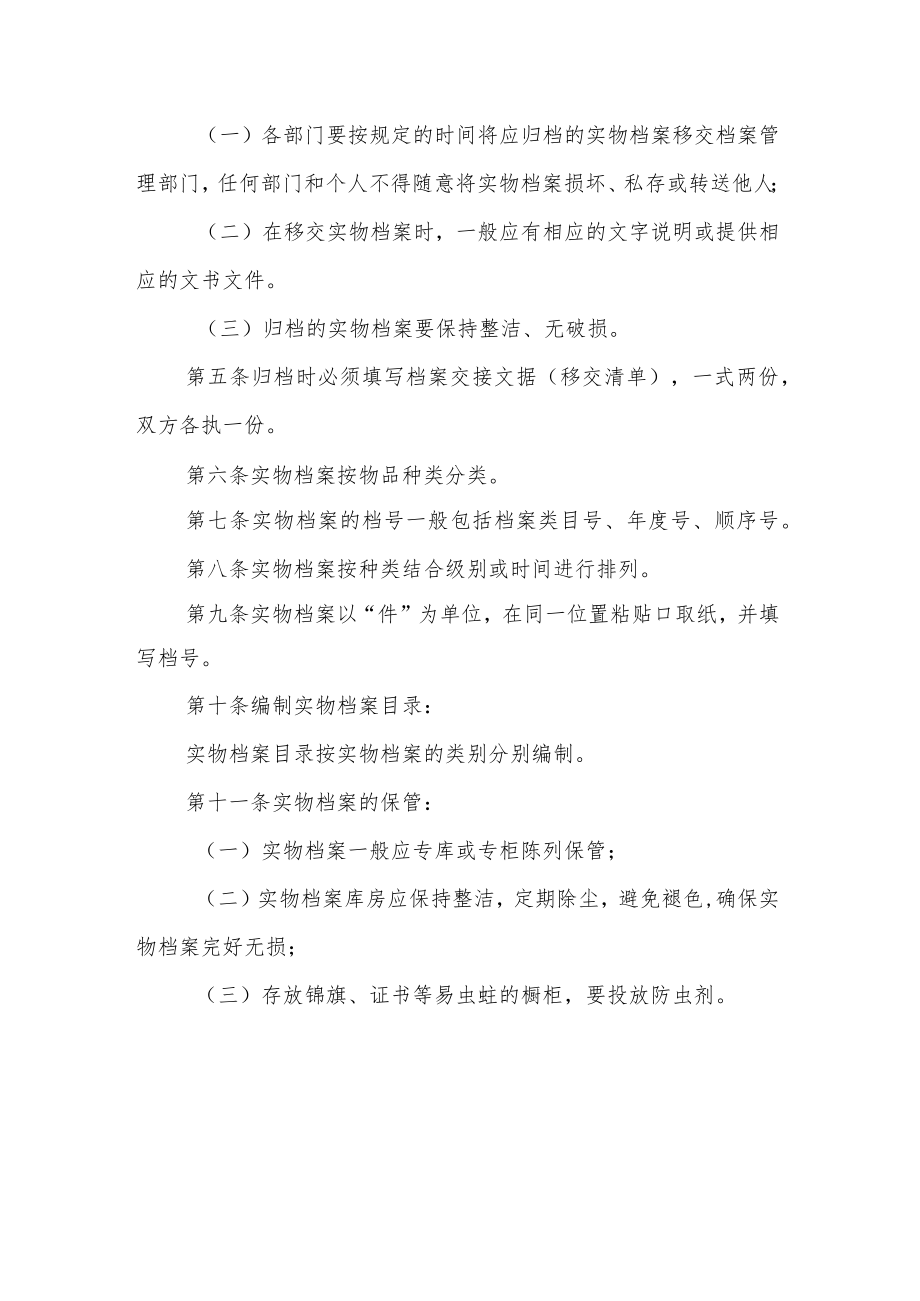 （一）各部门要按规定的时间将应归档的实物档案移交档案管理部门，任何部门和个人不得随意将实物档案损坏、私存或转送他人；

（二）在移交实物档案时，一般应有相应的文字说明或提供相应的文书文件。

（三）归档的实物档案要保持整洁、无破损。

第五条归档时必须填写档案交接文据（移交清单），一式两份，双方各执一份。

第六条实物档案按物品种类分类。

第七条实物档案的档号一般包括档案类目号、年度号、顺序号。

第八条实物档案按种类结合级别或时间进行排列。

第九条实物档案以“件”为单位，在同一位置粘贴口取纸，并填写档号。

第十条编制实物档案目录：

实物档案目录按实物档案的类别分别编制。

第十一条实物档案的保管：

（一）实物档案一般应专库或专柜陈列保管；

（二）实物档案库房应保持整洁，定期除尘，避免褪色，确保实物档案完好无损；

（三）存放锦旗、证书等易虫蛀的橱柜，要投放防虫剂。